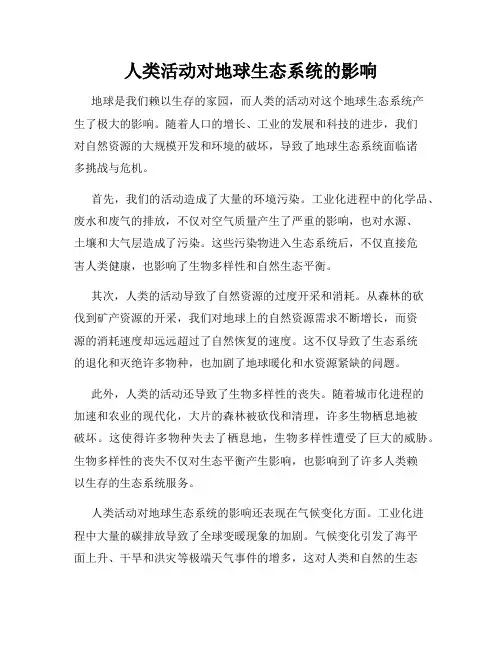 人类活动对地球生态系统的影响

地球是我们赖以生存的家园，而人类的活动对这个地球生态系统产生了极大的影响。随着人口的增长、工业的发展和科技的进步，我们对自然资源的大规模开发和环境的破坏，导致了地球生态系统面临诸多挑战与危机。

首先，我们的活动造成了大量的环境污染。工业化进程中的化学品、废水和废气的排放，不仅对空气质量产生了严重的影响，也对水源、土壤和大气层造成了污染。这些污染物进入生态系统后，不仅直接危害人类健康，也影响了生物多样性和自然生态平衡。

其次，人类的活动导致了自然资源的过度开采和消耗。从森林的砍伐到矿产资源的开采，我们对地球上的自然资源需求不断增长，而资源的消耗速度却远远超过了自然恢复的速度。这不仅导致了生态系统的退化和灭绝许多物种，也加剧了地球暖化和水资源紧缺的问题。

此外，人类的活动还导致了生物多样性的丧失。随着城市化进程的加速和农业的现代化，大片的森林被砍伐和清理，许多生物栖息地被破坏。这使得许多物种失去了栖息地，生物多样性遭受了巨大的威胁。生物多样性的丧失不仅对生态平衡产生影响，也影响到了许多人类赖以生存的生态系统服务。

人类活动对地球生态系统的影响还表现在气候变化方面。工业化进程中大量的碳排放导致了全球变暖现象的加剧。气候变化引发了海平面上升、干旱和洪灾等极端天气事件的增多，这对人类和自然的生态